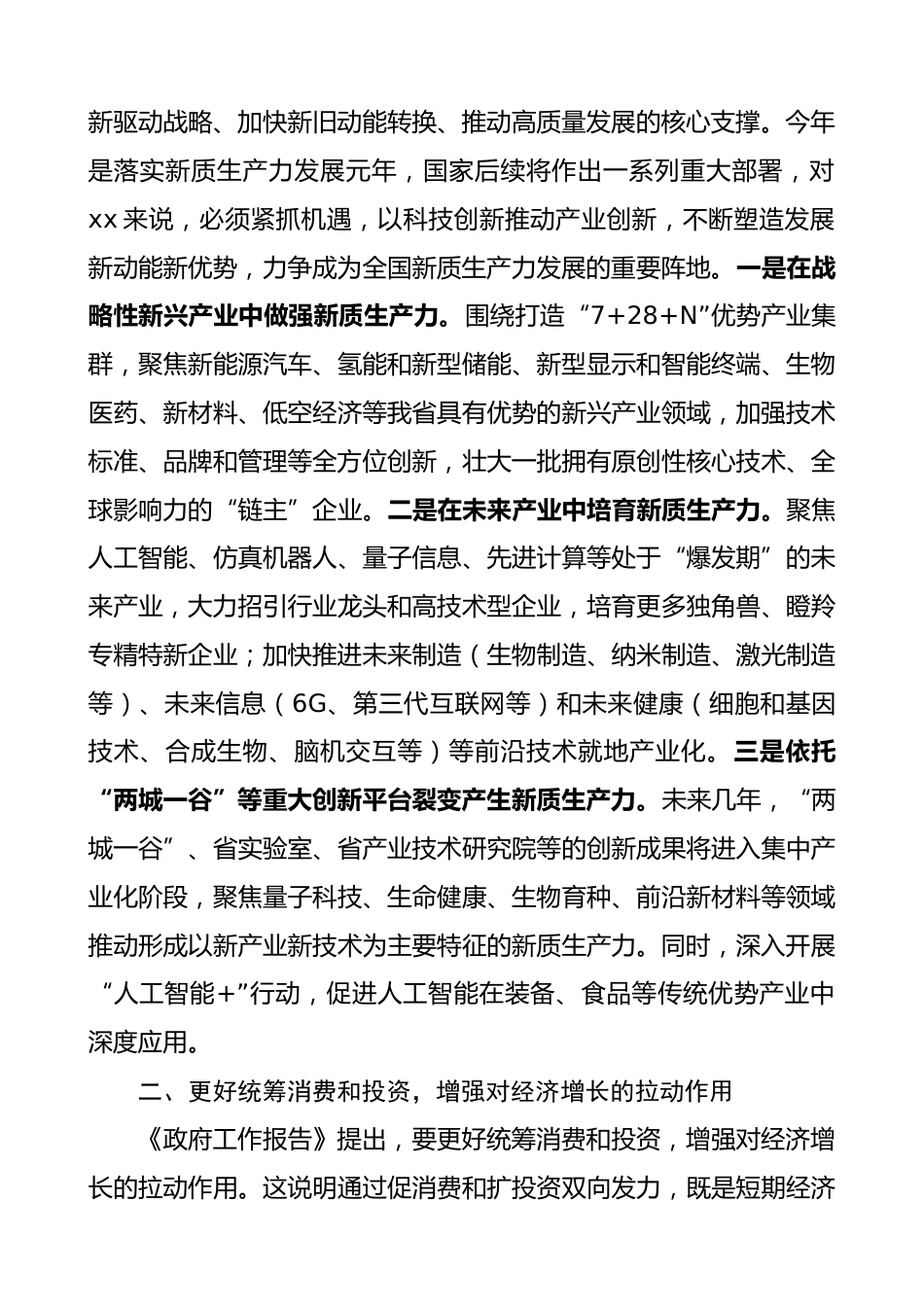 新驱动战略、加快新旧动能转换、推动高质量发展的核心支撑。今年是落实新质生产力发展元年，国家后续将作出一系列重大部署，对xx来说，必须紧抓机遇，以科技创新推动产业创新，不断塑造发展新动能新优势，力争成为全国新质生产力发展的重要阵地。一是在战略性新兴产业中做强新质生产力。围绕打造“7+28+N”优势产业集群，聚焦新能源汽车、氢能和新型储能、新型显示和智能终端、生物医药、新材料、低空经济等我省具有优势的新兴产业领域，加强技术标准、品牌和管理等全方位创新，壮大一批拥有原创性核心技术、全球影响力的“链主”企业。二是在未来产业中培育新质生产力。聚焦人工智能、仿真机器人、量子信息、先进计算等处于“爆发期”的未来产业，大力招引行业龙头和高技术型企业，培育更多独角兽、瞪羚专精特新企业；加快推进未来制造（生物制造、纳米制造、激光制造等）、未来信息（6G、第三代互联网等）和未来健康（细胞和基因技术、合成生物、脑机交互等）等前沿技术就地产业化。三是依托“两城一谷”等重大创新平台裂变产生新质生产力。未来几年，“两城一谷”、省实验室、省产业技术研究院等的创新成果将进入集中产业化阶段，聚焦量子科技、生命健康、生物育种、前沿新材料等领域推动形成以新产业新技术为主要特征的新质生产力。同时，深入开展“人工智能+”行动，促进人工智能在装备、食品等传统优势产业中深度应用。

二、更好统筹消费和投资，增强对经济增长的拉动作用

《政府工作报告》提出，要更好统筹消费和投资，增强对经济增长的拉动作用。这说明通过促消费和扩投资双向发力，既是短期经济